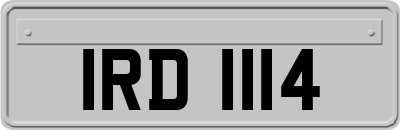 IRD 1114